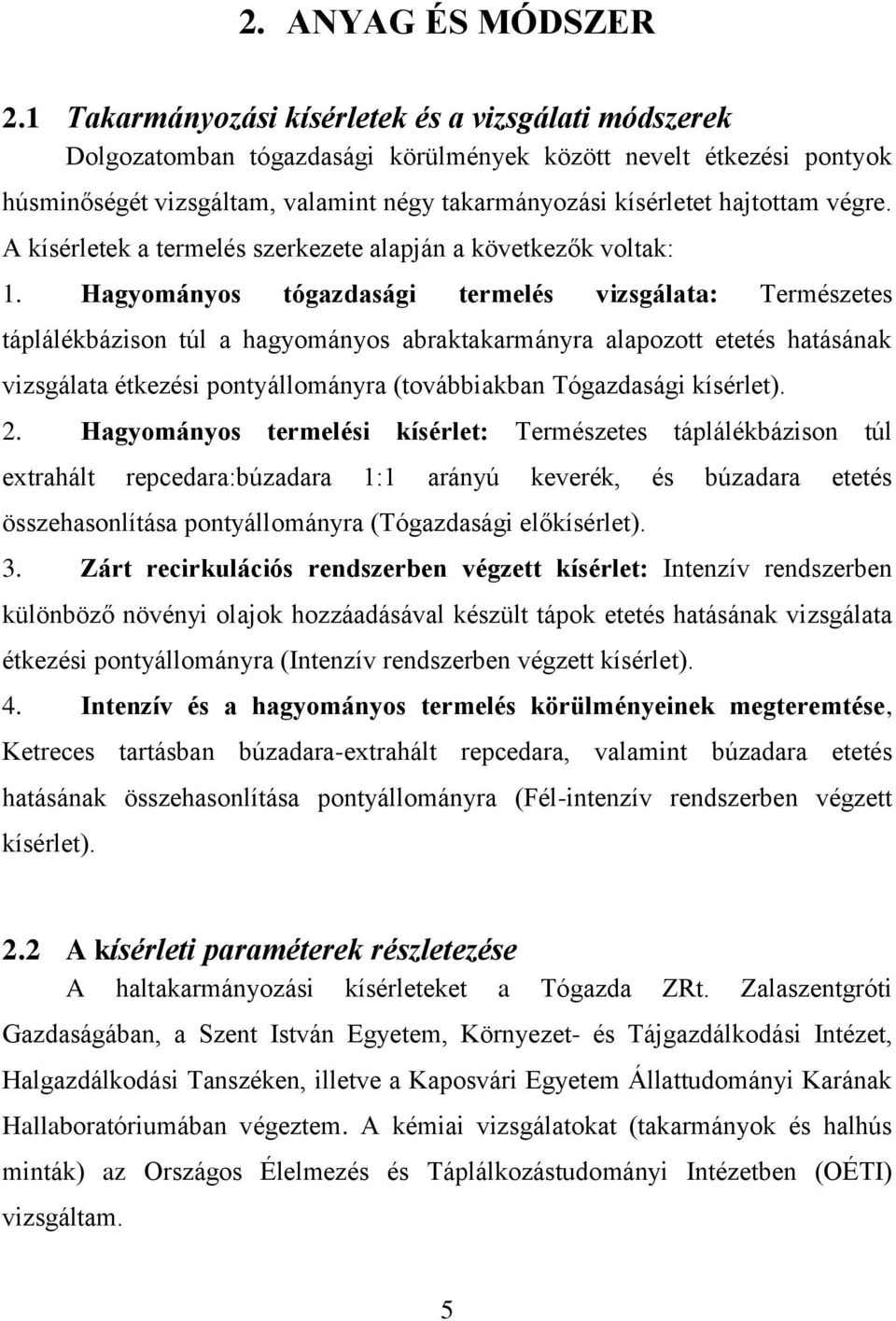 2. ANYAG ÉS MÓDSZER

2.1 Takarmányozási kísérletek és a vizsgálati módszerek

Dolgozatomban tógazdasági körülmények között nevelt étkezési pontyok húsminőségét vizsgáltam, valamint négy takarmányozási kísérletet hajtottam végre. A kísérletek a termelés szerkezete alapján a következők voltak:

1. Hagyományos tógazdasági termelés vizsgálata: Természetes táplálékbázison túl a hagyományos abraktakarmányra alapozott etetés hatásának vizsgálata étkezési pontyállományra (továbbiakban Tógazdasági kísérlet).

2. Hagyományos termelési kísérlet: Természetes táplálékbázison túl extrahált repcedara:búzadara 1:1 arányú keverék, és búzadara etetés összehasonlítása pontyállományra (Tógazdasági előkísérlet).

3. Zárt recirkulációs rendszerben végzett kísérlet: Intenzív rendszerben különböző növényi olajok hozzáadásával készült tápok etetés hatásának vizsgálata étkezési pontyállományra (Intenzív rendszerben végzett kísérlet).

4. Intenzív és a hagyományos termelés körülményeinek megteremtése, Ketreces tartásban búzadara-extrahált repcedara, valamint búzadara etetés hatásának összehasonlítása pontyállományra (Fél-intenzív rendszerben végzett kísérlet).

2.2 A kísérleti paraméterek részletezése

A haltakarmányozási kísérleteket a Tógazda ZRt. Zalaszentgróti Gazdaságában, a Szent István Egyetem, Környezet- és Tájgazdálkodási Intézet, Halgazdálkodási Tanszéken, illetve a Kaposvári Egyetem Állattudományi Karának Hallaboratóriumában végeztem. A kémiai vizsgálatokat (takarmányok és halhús minták) az Országos Élelmezés és Táplálkozástudományi Intézetben (OÉTI) vizsgáltam.

5